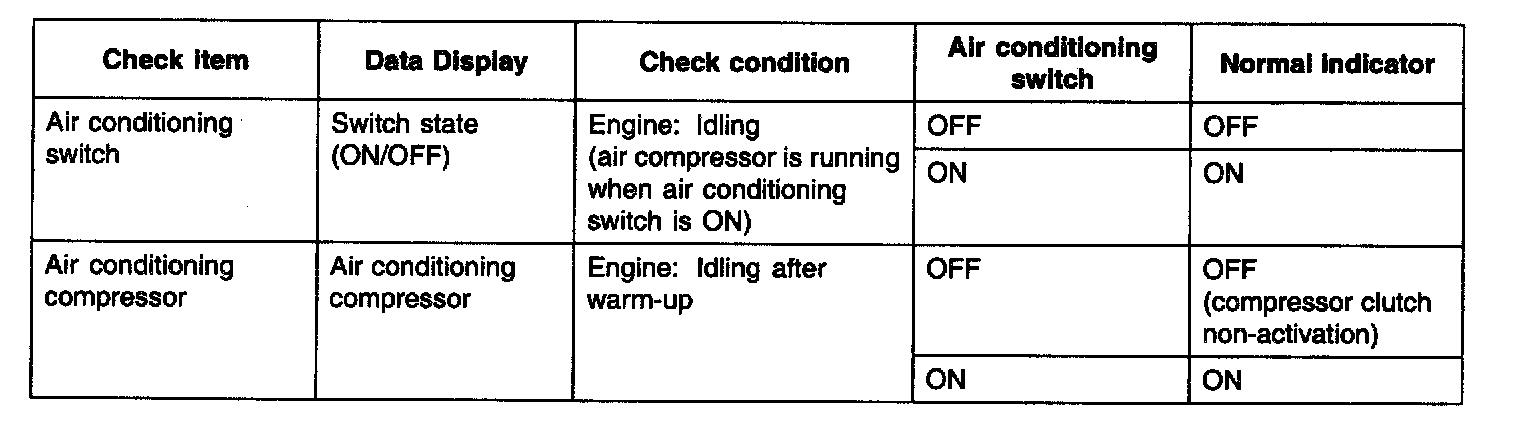 | Check item | Data Display | Check condition | Air conditioning switch | Normal indicator |
|---|---|---|---|---|
| Air conditioning switch | Switch state (ON/OFF) | Engine: Idling (air compressor is running when air conditioning switch is ON) | OFF | OFF |
| | | | ON | ON |
| Air conditioning compressor | Air conditioning compressor | Engine: Idling after warm-up | OFF | OFF (compressor clutch non-activation) |
| | | | ON | ON |